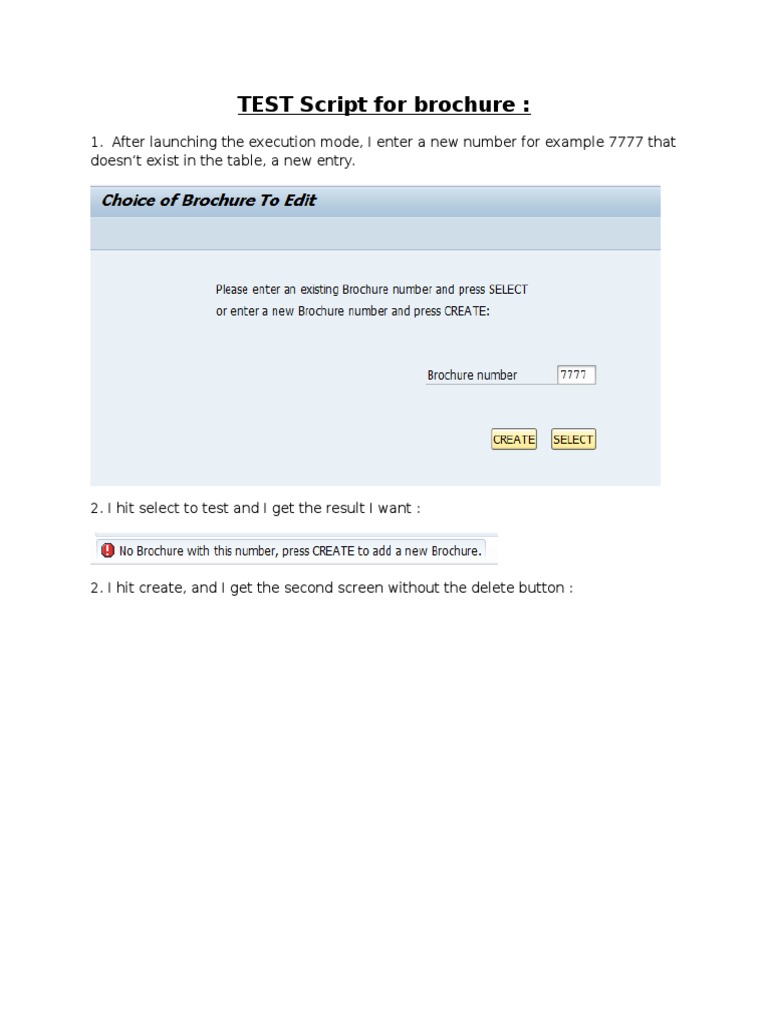 TEST Script for brochure :

1. After launching the execution mode, I enter a new number for example 7777 that doesn't exist in the table, a new entry.

Choice of Brochure To Edit

Please enter an existing Brochure number and press SELECT
or enter a new Brochure number and press CREATE:

Brochure number 7777

CREATE SELECT

2. I hit select to test and I get the result I want :

No Brochure with this number, press CREATE to add a new Brochure.

2. I hit create, and I get the second screen without the delete button :